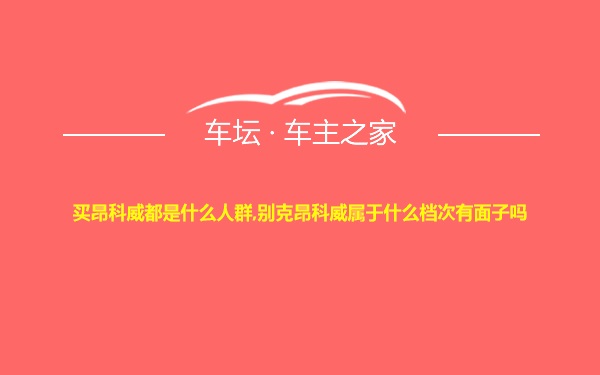 车坛 · 车主之家

买昂科威都是什么人群,别克昂科威属于什么档次有面子吗